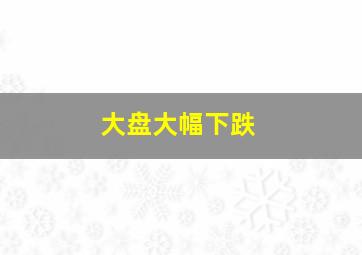 大盘大幅下跌